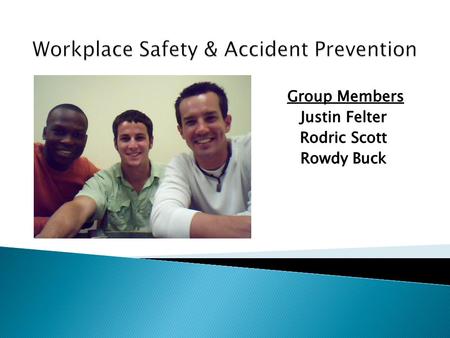 Workplace Safety & Accident Prevention

Group Members
Justin Felter
Rodric Scott
Rowdy Buck